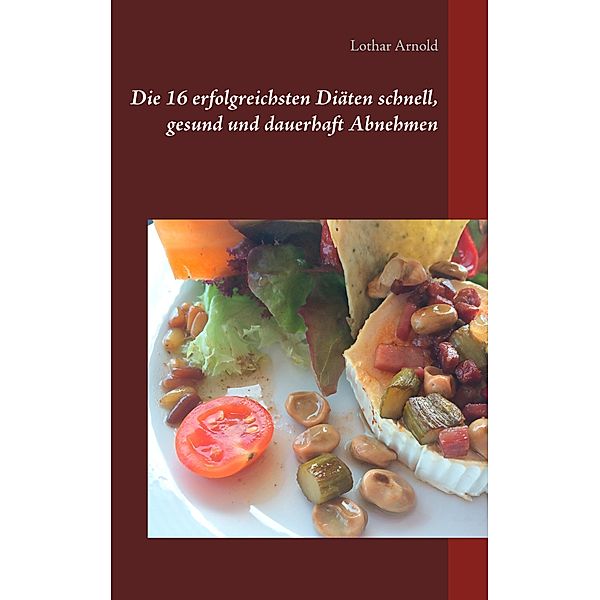 Lothar Arnold

Die 16 erfolgreichsten Diäten schnell, gesund und dauerhaft Abnehmen